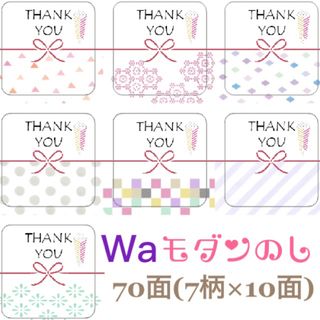 THANK YOU

THANK YOU

THANK YOU

THANK YOU

THANK YOU

THANK YOU

THANK YOU

Waモダンのし

70面(7柄×10面)